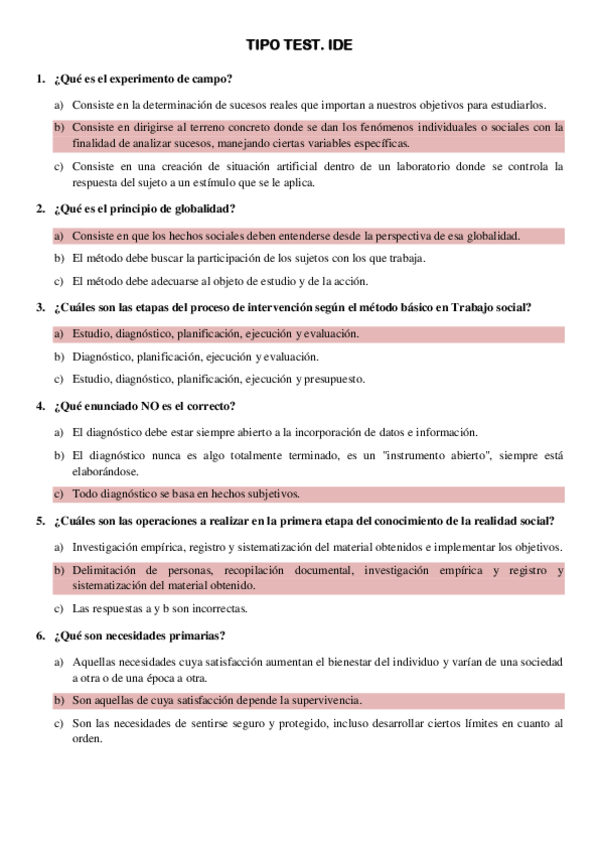 TIPO TEST. IDE

1. ¿Qué es el experimento de campo?

a) Consiste en la determinación de sucesos reales que importan a nuestros objetivos para estudiarlos.

b) Consiste en dirigirse al terreno concreto donde se dan los fenómenos individuales o sociales con la finalidad de analizar sucesos, manejando ciertas variables específicas.

c) Consiste en una creación de situación artificial dentro de un laboratorio donde se controla la respuesta del sujeto a un estímulo que se le aplica.

2. ¿Qué es el principio de globalidad?

a) Consiste en que los hechos sociales deben entenderse desde la perspectiva de esa globalidad.

b) El método debe buscar la participación de los sujetos con los que trabaja.

c) El método debe adecuarse al objeto de estudio y de la acción.

3. ¿Cuáles son las etapas del proceso de intervención según el método básico en Trabajo social?

a) Estudio, diagnóstico, planificación, ejecución y evaluación.

b) Diagnóstico, planificación, ejecución y evaluación.

c) Estudio, diagnóstico, planificación, ejecución y presupuesto.

4. ¿Qué enunciado NO es el correcto?

a) El diagnóstico debe estar siempre abierto a la incorporación de datos e información.

b) El diagnóstico nunca es algo totalmente terminado, es un "instrumento abierto", siempre está elaborándose.

c) Todo diagnóstico se basa en hechos subjetivos.

5. ¿Cuáles son las operaciones a realizar en la primera etapa del conocimiento de la realidad social?

a) Investigación empírica, registro y sistematización del material obtenidos e implementar los objetivos.

b) Delimitación de personas, recopilación documental, investigación empírica y registro y sistematización del material obtenido.

c) Las respuestas a y b son incorrectas.

6. ¿Qué son necesidades primarias?

a) Aquellas necesidades cuya satisfacción aumentan el bienestar del individuo y varían de una sociedad a otra o de una época a otra.

b) Son aquellas de cuya satisfacción depende la supervivencia.

c) Son las necesidades de sentirse seguro y protegido, incluso desarrollar ciertos límites en cuanto al orden.